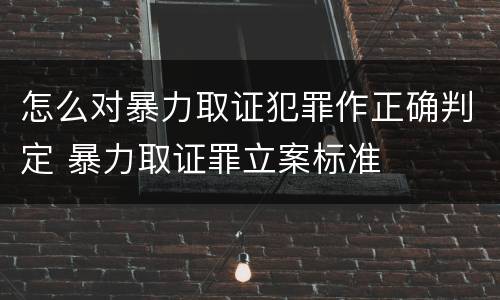 怎么对暴力取证犯罪作正确判定 暴力取证罪立案标准